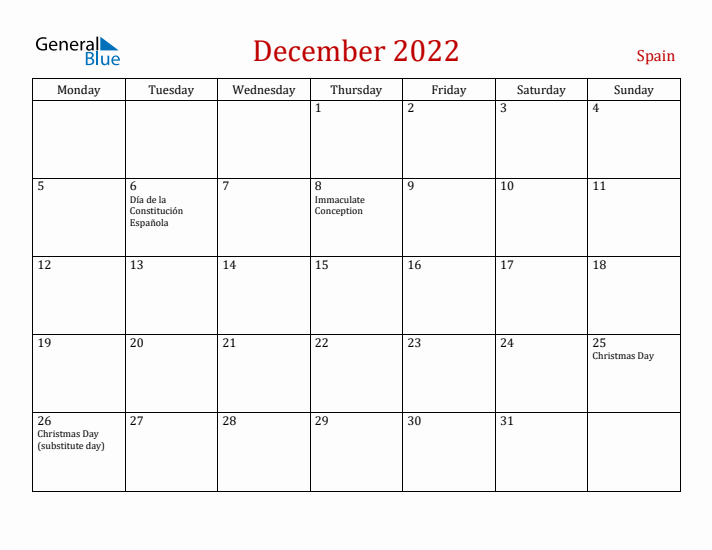 General Blue

December 2022

Spain

| Monday | Tuesday | Wednesday | Thursday | Friday | Saturday | Sunday |
|---|---|---|---|---|---|---|
| | | | 1 | 2 | 3 | 4 |
| 5 | 6 Día de la Constitución Española | 7 | 8 Immaculate Conception | 9 | 10 | 11 |
| 12 | 13 | 14 | 15 | 16 | 17 | 18 |
| 19 | 20 | 21 | 22 | 23 | 24 | 25 Christmas Day |
| 26 Christmas Day (substitute day) | 27 | 28 | 29 | 30 | 31 | |